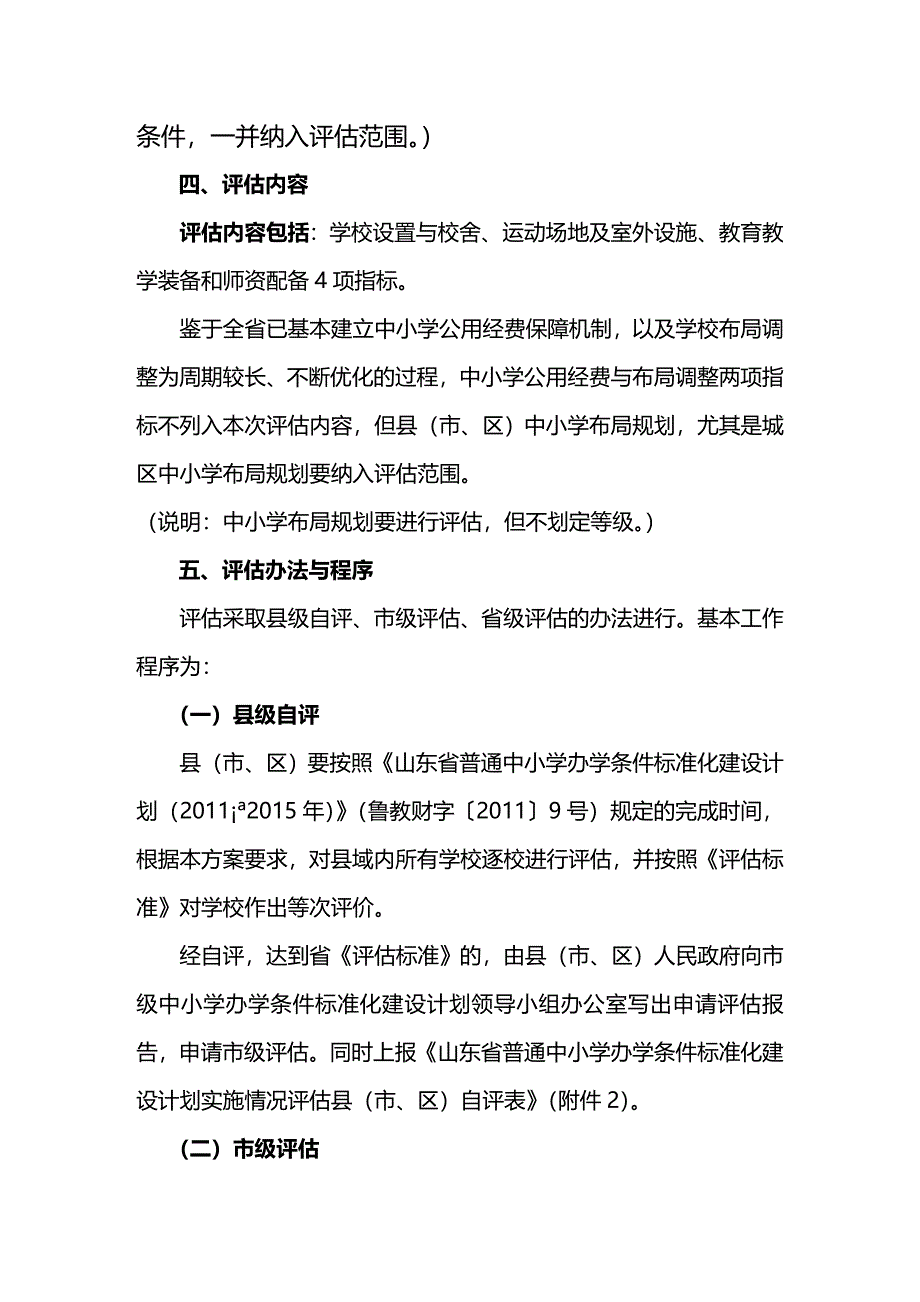 条件，一并纳入评估范围。）

四、评估内容

评估内容包括：学校设置与校舍、运动场地及室外设施、教育教学装备和师资配备 4 项指标。

鉴于全省已基本建立中小学公用经费保障机制，以及学校布局调整为周期较长、不断优化的过程，中小学公用经费与布局调整两项指标不列入本次评估内容，但县（市、区）中小学布局规划，尤其是城区中小学布局规划要纳入评估范围。

（说明：中小学布局规划要进行评估，但不划定等级。）

五、评估办法与程序

评估采取县级自评、市级评估、省级评估的办法进行。基本工作程序为：

（一）县级自评

县（市、区）要按照《山东省普通中小学办学条件标准化建设计划（2011¡ª2015 年)》（鲁教财字〔2011〕9 号）规定的完成时间，根据本方案要求，对县域内所有学校逐校进行评估，并按照《评估标准》对学校作出等次评价。

经自评，达到省《评估标准》的，由县（市、区）人民政府向市级中小学办学条件标准化建设计划领导小组办公室写出申请评估报告，申请市级评估。同时上报《山东省普通中小学办学条件标准化建设计划实施情况评估县（市、区）自评表》（附件 2）。

（二）市级评估